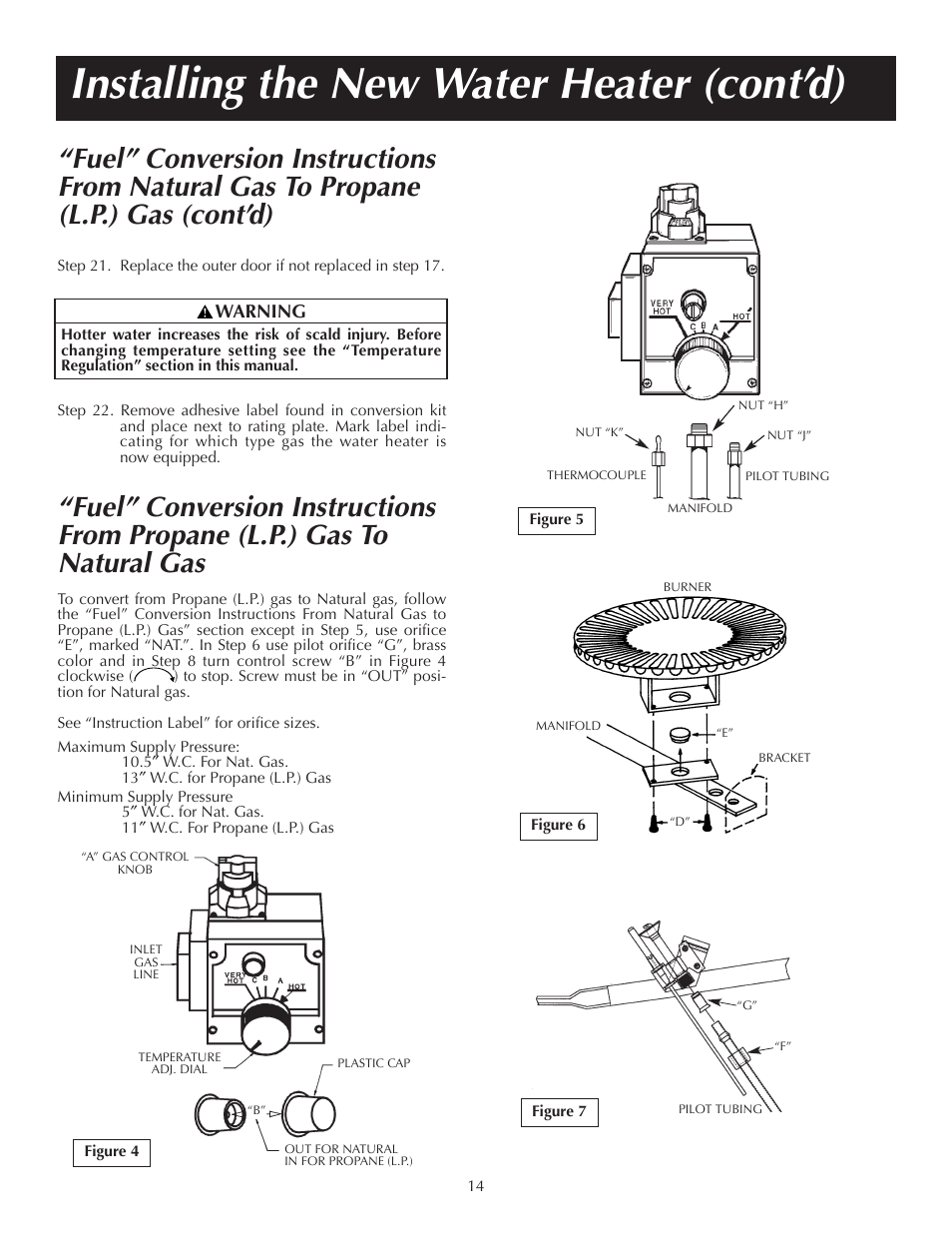 Installing the New Water Heater (cont'd)

"Fuel" Conversion Instructions From Natural Gas To Propane (L.P.) Gas (cont'd)

Step 21. Replace the outer door if not replaced in step 17.

WARNING

Hotter water increases the risk of scald injury. Before changing temperature setting see the "Temperature Regulation" section in this manual.

Step 22. Remove adhesive label found in conversion kit and place next to rating plate. Mark label indicating for which type gas the water heater is now equipped.

"Fuel" Conversion Instructions From Propane (L.P.) Gas To Natural Gas

To convert from Propane (L.P.) gas to Natural gas, follow the "Fuel" Conversion Instructions From Natural Gas to Propane (L.P.) Gas" section except in Step 5, use orifice "E", marked "NAT.". In Step 6 use pilot orifice "G", brass color and in Step 8 turn control screw "B" in Figure 4 clockwise ( ) to stop. Screw must be in "OUT" position for Natural gas.

See "Instruction Label" for orifice sizes.

Maximum Supply Pressure:
10.5" W.C. For Nat. Gas.
13" W.C. for Propane (L.P.) Gas
Minimum Supply Pressure
5" W.C. for Nat. Gas.
11" W.C. For Propane (L.P.) Gas

"A" GAS CONTROL KNOB
INLET GAS LINE
VERY HOT C B A HOT
TEMPERATURE ADJ. DIAL
PLASTIC CAP
"B"
OUT FOR NATURAL
IN FOR PROPANE (L.P.)
Figure 4

VERY HOT C B A HOT
NUT "H"
NUT "K"
NUT "J"
THERMOCOUPLE
PILOT TUBING
MANIFOLD
Figure 5

BURNER
MANIFOLD
"E"
BRACKET
"D"
Figure 6

"G"
"F"
PILOT TUBING
Figure 7

14